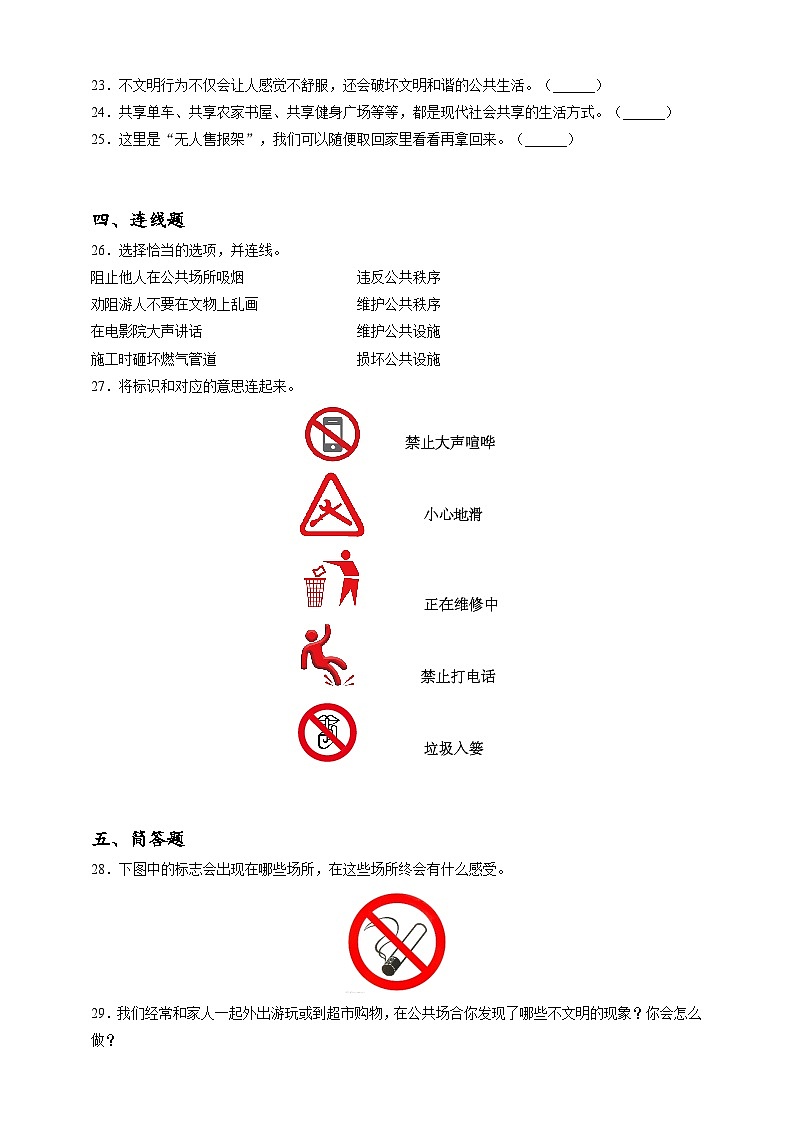 23．不文明行为不仅会让人感觉不舒服，还会破坏文明和谐的公共生活。（______）
24．共享单车、共享农家书屋、共享健身广场等等，都是现代社会共享的生活方式。（______）
25．这里是“无人售报架”，我们可以随便取回家里看看再拿回来。（______）

四、连线题
26．选择恰当的选项，并连线。
阻止他人在公共场所吸烟
劝阻游人不要在文物上乱画
在电影院大声讲话
施工时砸坏燃气管道

违反公共秩序
维护公共秩序
维护公共设施
损坏公共设施

27．将标识和对应的意思连起来。
禁止大声喧哗
小心地滑
正在维修中
禁止打电话
垃圾入篓

五、简答题
28．下图中的标志会出现在哪些场所，在这些场所终会有什么感受。

29．我们经常和家人一起外出游玩或到超市购物，在公共场合你发现了哪些不文明的现象？你会怎么做？